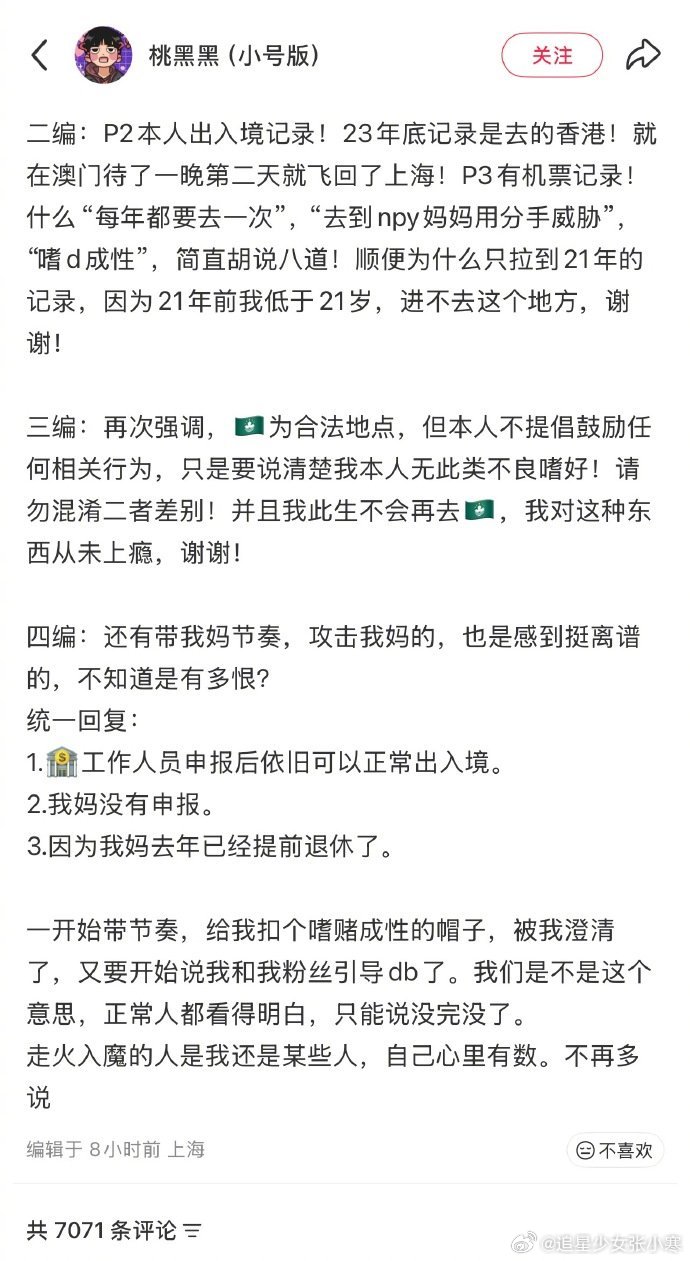 桃黑黑（小号版）

关注

二编：P2本人出入境记录！23年底记录是去的香港！就在澳门待了一晚第二天就飞回了上海！P3有机票记录！什么“每年都要去一次”，“去到npy妈妈用分手威胁”，“嗜d成性”，简直胡说八道！顺便为什么只拉到21年的记录，因为21年前我低于21岁，进不去这个地方，谢谢！

三编：再次强调，🇲🇴为合法地点，但本人不提倡鼓励任何相关行为，只是要说清楚我本人无此类不良嗜好！请勿混淆二者差别！并且我此生不会再去🇲🇴，我对这种东西从未上瘾，谢谢！

四编：还有带我妈节奏，攻击我妈的，也是感到挺离谱的，不知道是有多恨？
统一回复：
1.🏦工作人员申报后依旧可以正常出入境。
2.我妈没有申报。
3.因为我妈去年已经提前退休了。

一开始带节奏，给我扣个嗜赌成性的帽子，被我澄清了，又要开始说我和我粉丝引导db了。我们是不是这个意思，正常人都看得明白，只能说没完没了。
走火入魔的人是我还是某些人，自己心里有数。不再多说

编辑于 8小时前 上海

不喜欢

共 7071 条评论

@追星少女张小寒